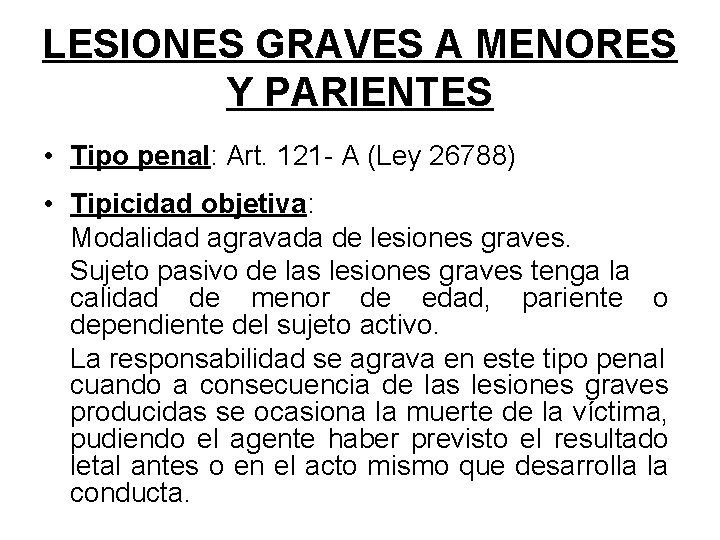 LESIONES GRAVES A MENORES Y PARIENTES

• Tipo penal: Art. 121- A (Ley 26788)

• Tipicidad objetiva:
Modalidad agravada de lesiones graves.
Sujeto pasivo de las lesiones graves tenga la calidad de menor de edad, pariente o dependiente del sujeto activo.
La responsabilidad se agrava en este tipo penal cuando a consecuencia de las lesiones graves producidas se ocasiona la muerte de la víctima, pudiendo el agente haber previsto el resultado letal antes o en el acto mismo que desarrolla la conducta.